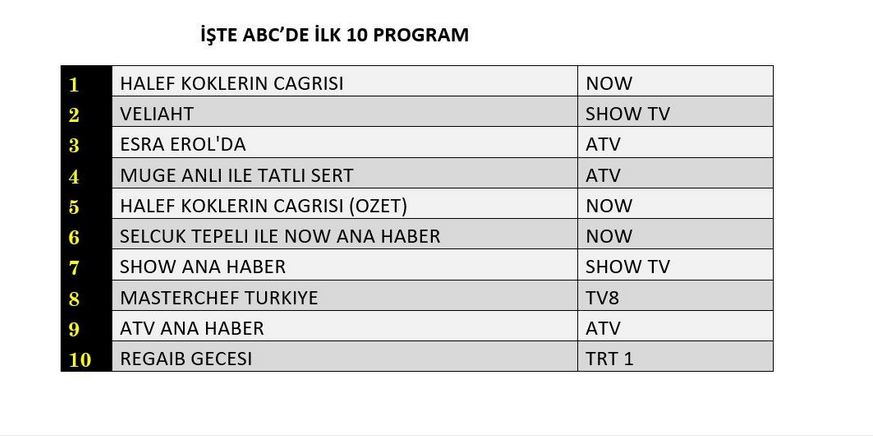 İŞTE ABC'DE İLK 10 PROGRAM

| 1 | HALEF KOKLERIN CAGRISI | NOW |
|---|---|---|
| 2 | VELIAHT | SHOW TV |
| 3 | ESRA EROL'DA | ATV |
| 4 | MUGE ANLI ILE TATLI SERT | ATV |
| 5 | HALEF KOKLERIN CAGRISI (OZET) | NOW |
| 6 | SELCUK TEPELI ILE NOW ANA HABER | NOW |
| 7 | SHOW ANA HABER | SHOW TV |
| 8 | MASTERCHEF TURKIYE | TV8 |
| 9 | ATV ANA HABER | ATV |
| 10 | REGAIB GECESI | TRT 1 |